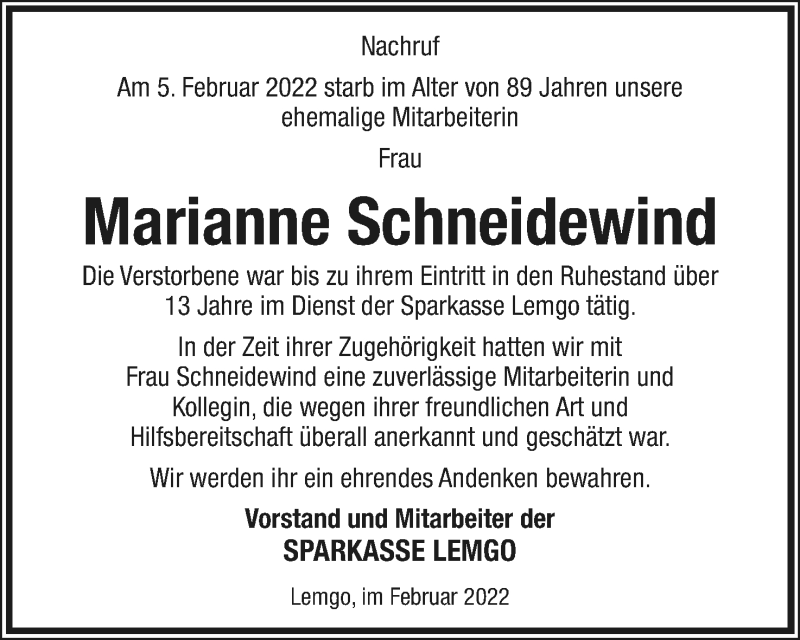 Nachruf

Am 5. Februar 2022 starb im Alter von 89 Jahren unsere ehemalige Mitarbeiterin

Frau

Marianne Schneidewind

Die Verstorbene war bis zu ihrem Eintritt in den Ruhestand über 13 Jahre im Dienst der Sparkasse Lemgo tätig.

In der Zeit ihrer Zugehörigkeit hatten wir mit Frau Schneidewind eine zuverlässige Mitarbeiterin und Kollegin, die wegen ihrer freundlichen Art und Hilfsbereitschaft überall anerkannt und geschätzt war.

Wir werden ihr ein ehrendes Andenken bewahren.

Vorstand und Mitarbeiter der
SPARKASSE LEMGO

Lemgo, im Februar 2022